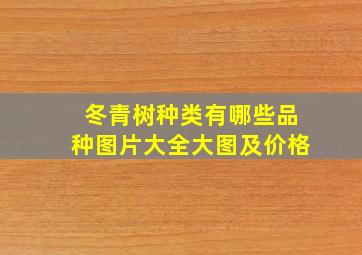 冬青树种类有哪些品种图片大全大图及价格